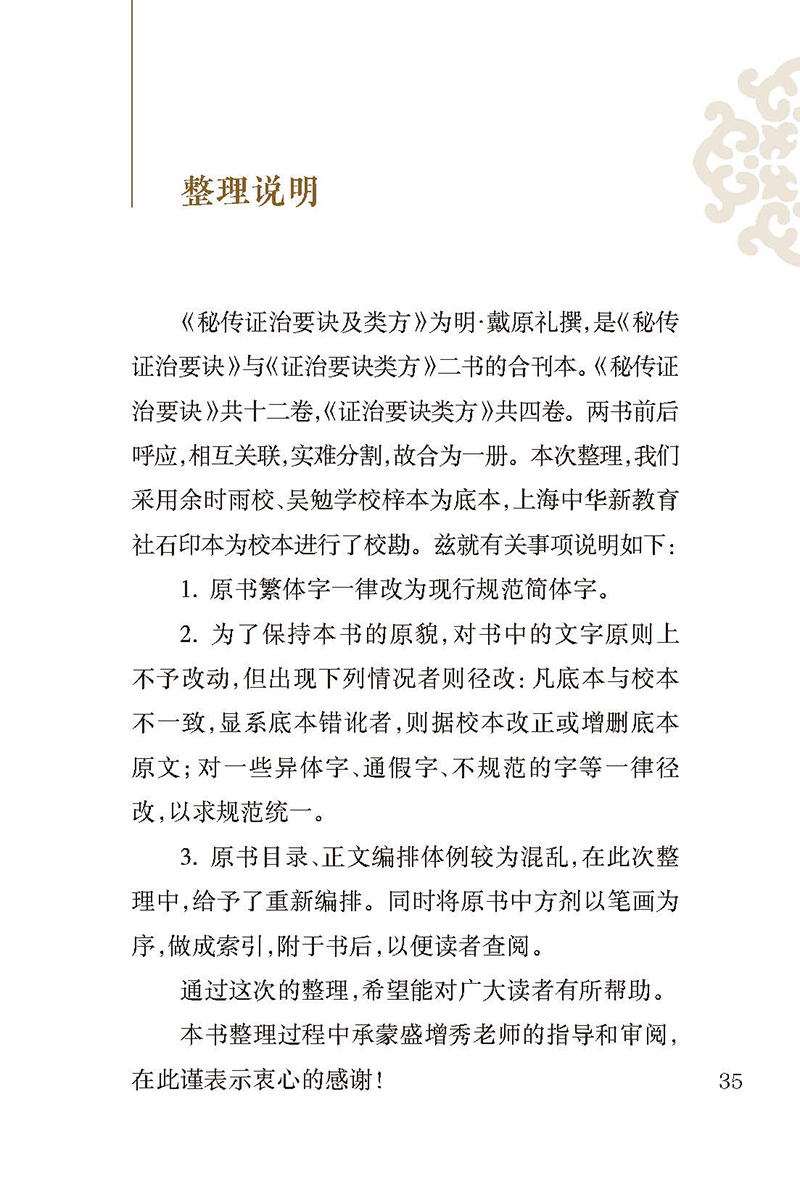 整理说明

《秘传证治要诀及类方》为明·戴原礼撰，是《秘传证治要诀》与《证治要诀类方》二书的合刊本。《秘传证治要诀》共十二卷，《证治要诀类方》共四卷。两书前后呼应，相互关联，实难分割，故合为一册。本次整理，我们采用余时雨校、吴勉学校样本为底本，上海中华新教育社石印本为校本进行了校勘。兹就有关事项说明如下：

1. 原书繁体字一律改为现行规范简体字。

2. 为了保持本书的原貌，对书中的文字原则上不予改动，但出现下列情况者则径改：凡底本与校本不一致，显系底本错讹者，则据校本改正或增删底本原文；对一些异体字、通假字、不规范的字等一律径改，以求规范统一。

3. 原书目录、正文编排体例较为混乱，在此次整理中，给予了重新编排。同时将原书中方剂以笔画为序，做成索引，附于书后，以便读者查阅。

通过这次的整理，希望能对广大读者有所帮助。

本书整理过程中承蒙盛增秀老师的指导和审阅，在此谨表示衷心的感谢！

35